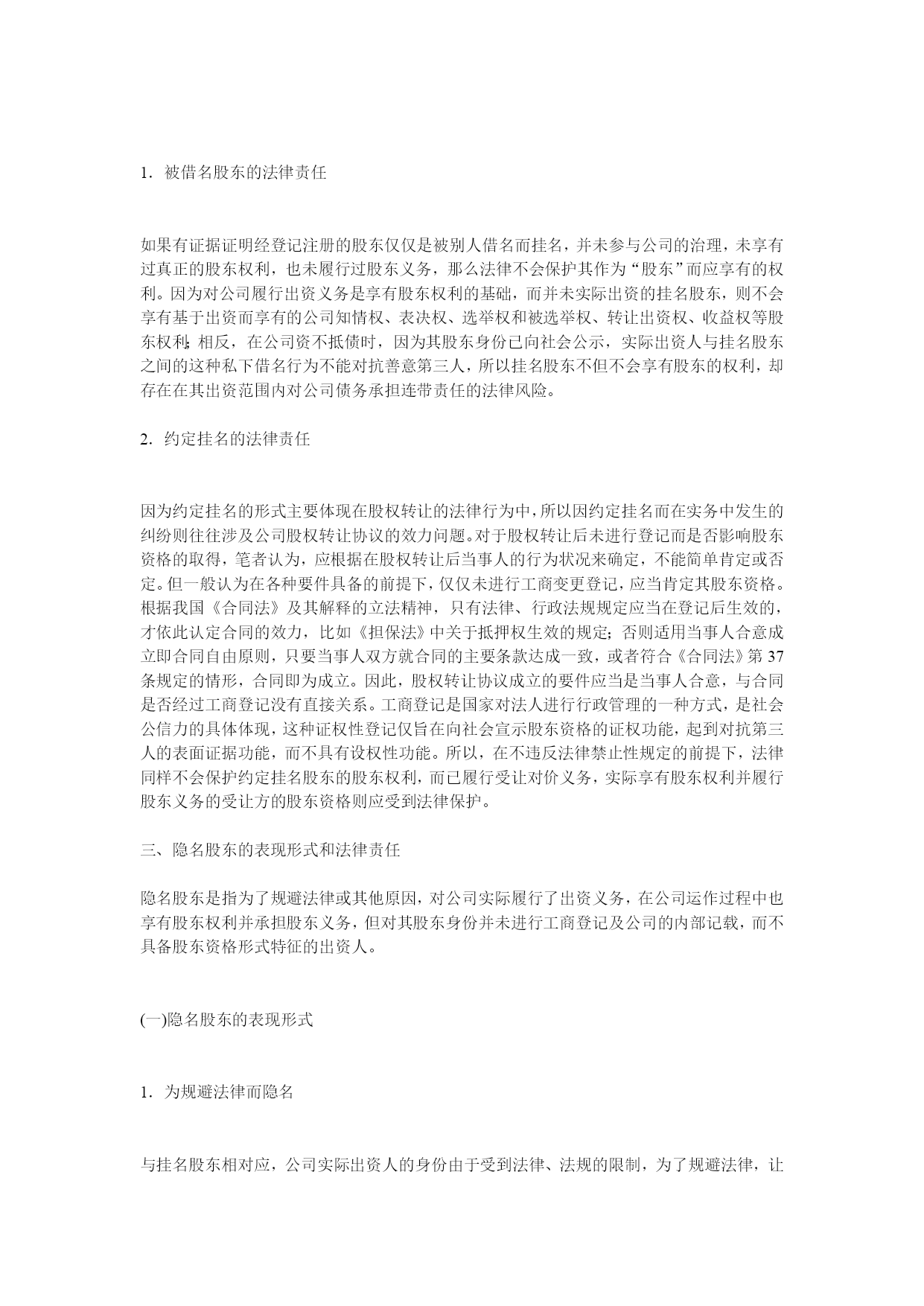 1．被借名股东的法律责任

如果有证据证明经登记注册的股东仅仅是被别人借名而挂名，并未参与公司的治理，未享有过真正的股东权利，也未履行过股东义务，那么法律不会保护其作为“股东”而应享有的权利。因为对公司履行出资义务是享有股东权利的基础，而并未实际出资的挂名股东，则不会享有基于出资而享有的公司知情权、表决权、选举权和被选举权、转让出资权、收益权等股东权利；相反，在公司资不抵债时，因为其股东身份已向社会公示，实际出资人与挂名股东之间的这种私下借名行为不能对抗善意第三人，所以挂名股东不但不会享有股东的权利，却存在在其出资范围内对公司债务承担连带责任的法律风险。

2．约定挂名的法律责任

因为约定挂名的形式主要体现在股权转让的法律行为中，所以因约定挂名而在实务中发生的纠纷则往往涉及公司股权转让协议的效力问题。对于股权转让后未进行登记而是否影响股东资格的取得，笔者认为，应根据在股权转让后当事人的行为状况来确定，不能简单肯定或否定。但一般认为在各种要件具备的前提下，仅仅未进行工商变更登记，应当肯定其股东资格。根据我国《合同法》及其解释的立法精神，只有法律、行政法规规定应当在登记后生效的，才依此认定合同的效力，比如《担保法》中关于抵押权生效的规定；否则适用当事人合意成立即合同自由原则，只要当事人双方就合同的主要条款达成一致，或者符合《合同法》第37条规定的情形，合同即为成立。因此，股权转让协议成立的要件应当是当事人合意，与合同是否经过工商登记没有直接关系。工商登记是国家对法人进行行政管理的一种方式，是社会公信力的具体体现，这种证权性登记仅旨在向社会宣示股东资格的证权功能，起到对抗第三人的表面证据功能，而不具有设权性功能。所以，在不违反法律禁止性规定的前提下，法律同样不会保护约定挂名股东的股东权利，而已履行受让对价义务，实际享有股东权利并履行股东义务的受让方的股东资格则应受到法律保护。

三、隐名股东的表现形式和法律责任

隐名股东是指为了规避法律或其他原因，对公司实际履行了出资义务，在公司运作过程中也享有股东权利并承担股东义务，但对其股东身份并未进行工商登记及公司的内部记载，而不具备股东资格形式特征的出资人。

(一)隐名股东的表现形式

1．为规避法律而隐名

与挂名股东相对应，公司实际出资人的身份由于受到法律、法规的限制，为了规避法律，让